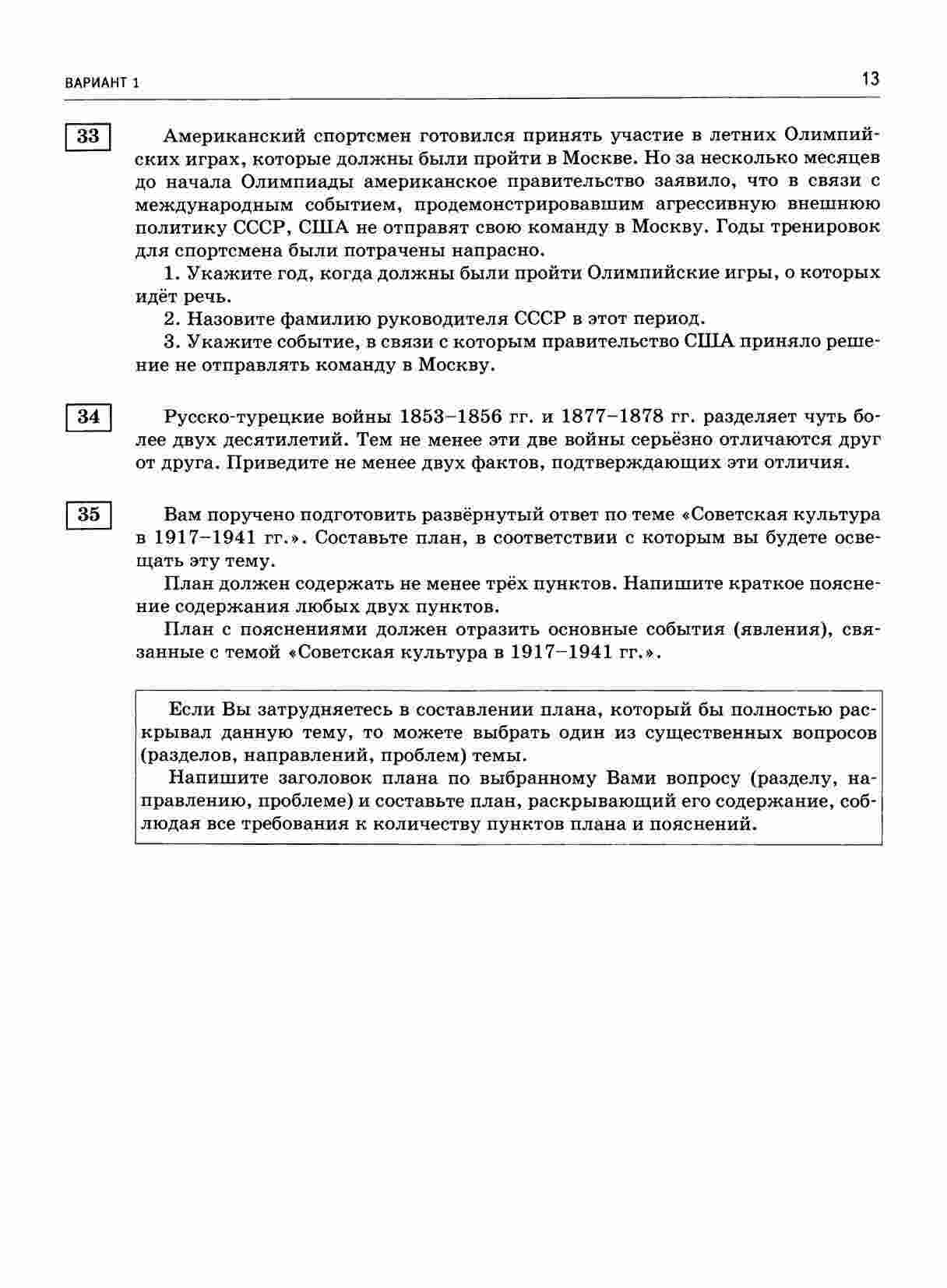 ВАРИАНТ 1

13

33

Американский спортсмен готовился принять участие в летних Олимпийских играх, которые должны были пройти в Москве. Но за несколько месяцев до начала Олимпиады американское правительство заявило, что в связи с международным событием, продемонстрировавшим агрессивную внешнюю политику СССР, США не отправят свою команду в Москву. Годы тренировок для спортсмена были потрачены напрасно.

1. Укажите год, когда должны были пройти Олимпийские игры, о которых идёт речь.

2. Назовите фамилию руководителя СССР в этот период.

3. Укажите событие, в связи с которым правительство США приняло решение не отправлять команду в Москву.

34

Русско-турецкие войны 1853–1856 гг. и 1877–1878 гг. разделяет чуть более двух десятилетий. Тем не менее эти две войны серьёзно отличаются друг от друга. Приведите не менее двух фактов, подтверждающих эти отличия.

35

Вам поручено подготовить развёрнутый ответ по теме «Советская культура в 1917–1941 гг.». Составьте план, в соответствии с которым вы будете освещать эту тему.

План должен содержать не менее трёх пунктов. Напишите краткое пояснение содержания любых двух пунктов.

План с пояснениями должен отразить основные события (явления), связанные с темой «Советская культура в 1917–1941 гг.».

Если Вы затрудняетесь в составлении плана, который бы полностью раскрывал данную тему, то можете выбрать один из существенных вопросов (разделов, направлений, проблем) темы.

Напишите заголовок плана по выбранному Вами вопросу (разделу, направлению, проблеме) и составьте план, раскрывающий его содержание, соблюдая все требования к количеству пунктов плана и пояснений.